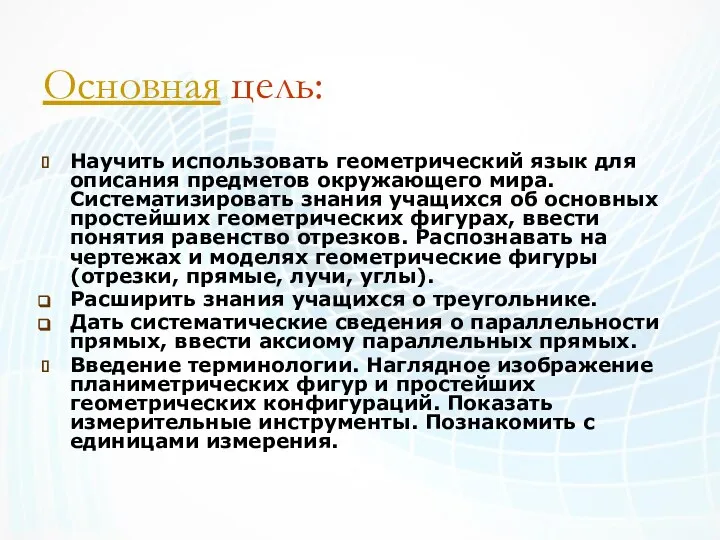 Основная цель:

Научить использовать геометрический язык для описания предметов окружающего мира. Систематизировать знания учащихся об основных простейших геометрических фигурах, ввести понятия равенство отрезков. Распознавать на чертежах и моделях геометрические фигуры (отрезки, прямые, лучи, углы).

Расширить знания учащихся о треугольнике.

Дать систематические сведения о параллельности прямых, ввести аксиому параллельных прямых.

Введение терминологии. Наглядное изображение планиметрических фигур и простейших геометрических конфигураций. Показать измерительные инструменты. Познакомить с единицами измерения.